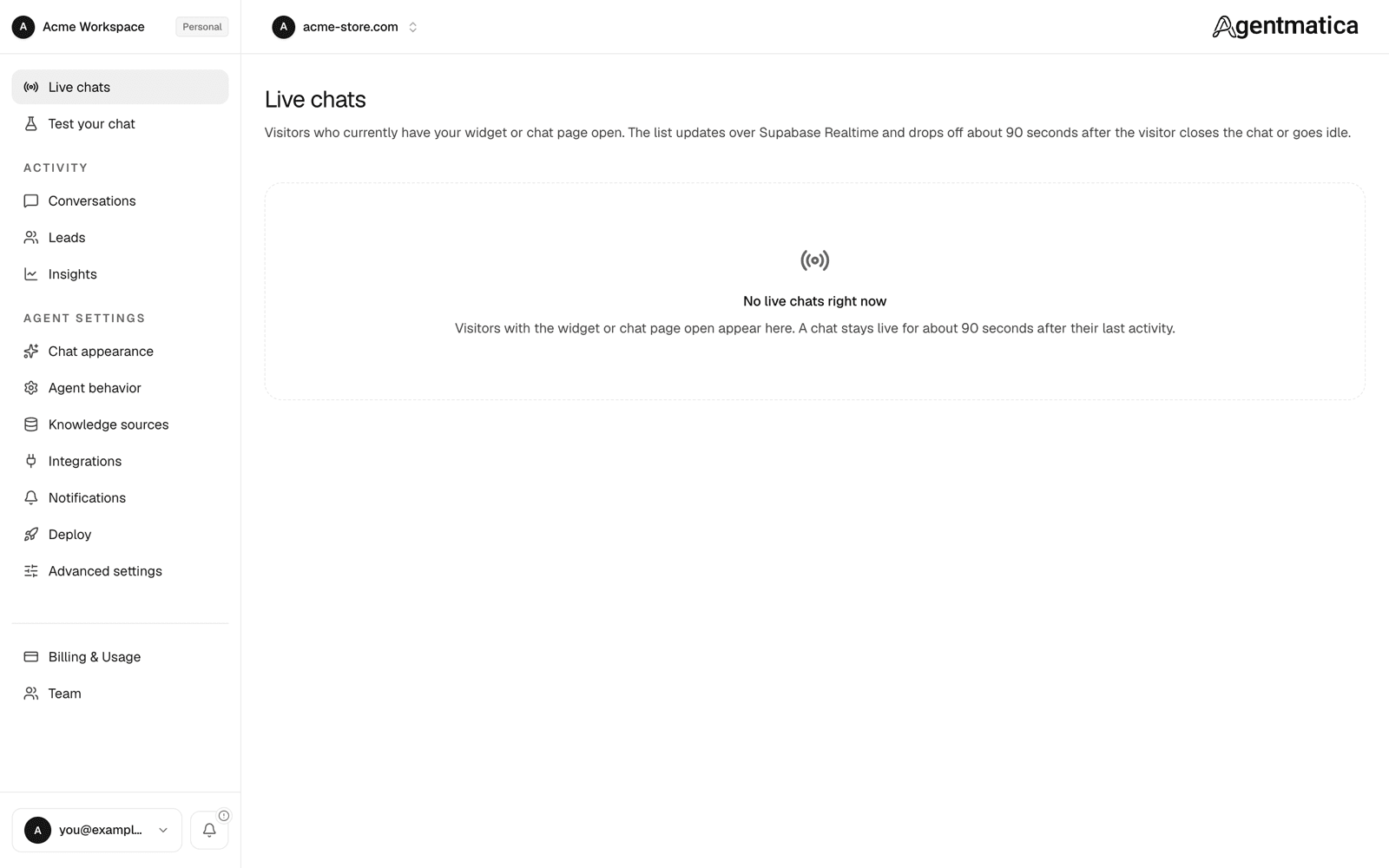 A Acme Workspace Personal

A acme-store.com

Agentmatica

Live chats

Test your chat

ACTIVITY

Conversations

Leads

Insights

AGENT SETTINGS

Chat appearance

Agent behavior

Knowledge sources

Integrations

Notifications

Deploy

Advanced settings

Billing & Usage

Team

A you@exampl...

Live chats

Visitors who currently have your widget or chat page open. The list updates over Supabase Realtime and drops off about 90 seconds after the visitor closes the chat or goes idle.

No live chats right now

Visitors with the widget or chat page open appear here. A chat stays live for about 90 seconds after their last activity.